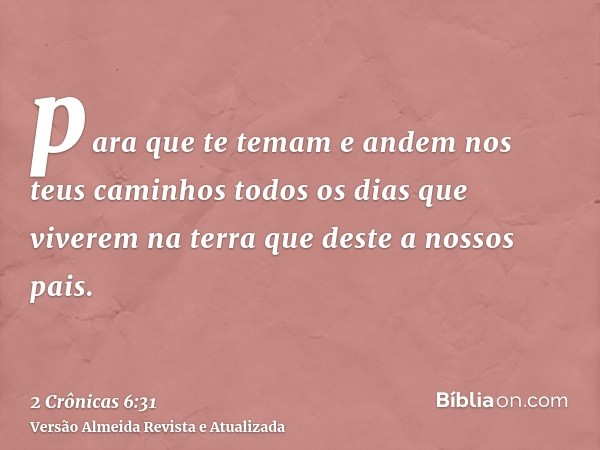 para que te temam e andem nos teus caminhos todos os dias que viverem na terra que deste a nossos pais.

2 Crônicas 6:31
Versão Almeida Revista e Atualizada

Bíbliaon.com